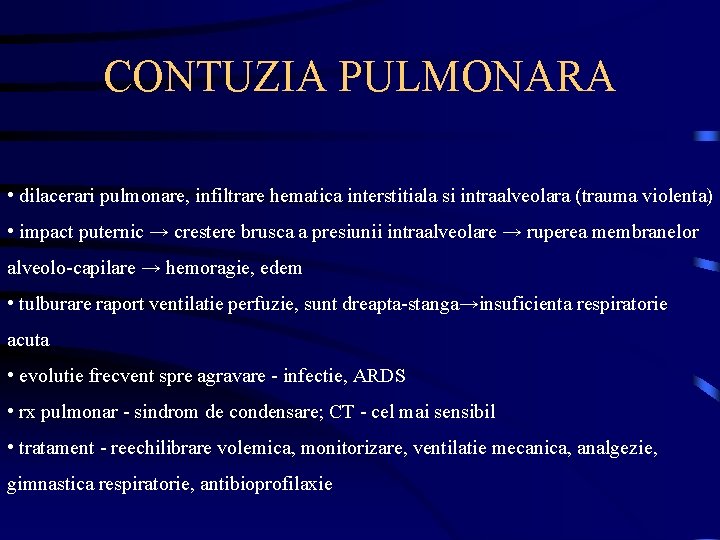 CONTUZIA PULMONARA

• dilacerari pulmonare, infiltrare hematica interstitiala si intraalveolara (trauma violenta)

• impact puternic → crestere brusca a presiunii intraalveolare → ruperea membranelor alveolo-capilare → hemoragie, edem

• tulburare raport ventilatie perfuzie, sunt dreapta-stanga→insuficienta respiratorie acuta

• evolutie frecvent spre agravare - infectie, ARDS

• rx pulmonar - sindrom de condensare; CT - cel mai sensibil

• tratament - reechilibrare volemica, monitorizare, ventilatie mecanica, analgezie, gimnastica respiratorie, antibioprofilaxie